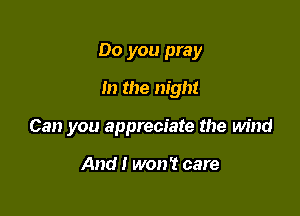 Do you pray

In the night

Can you appreciate the wind

And I won't care